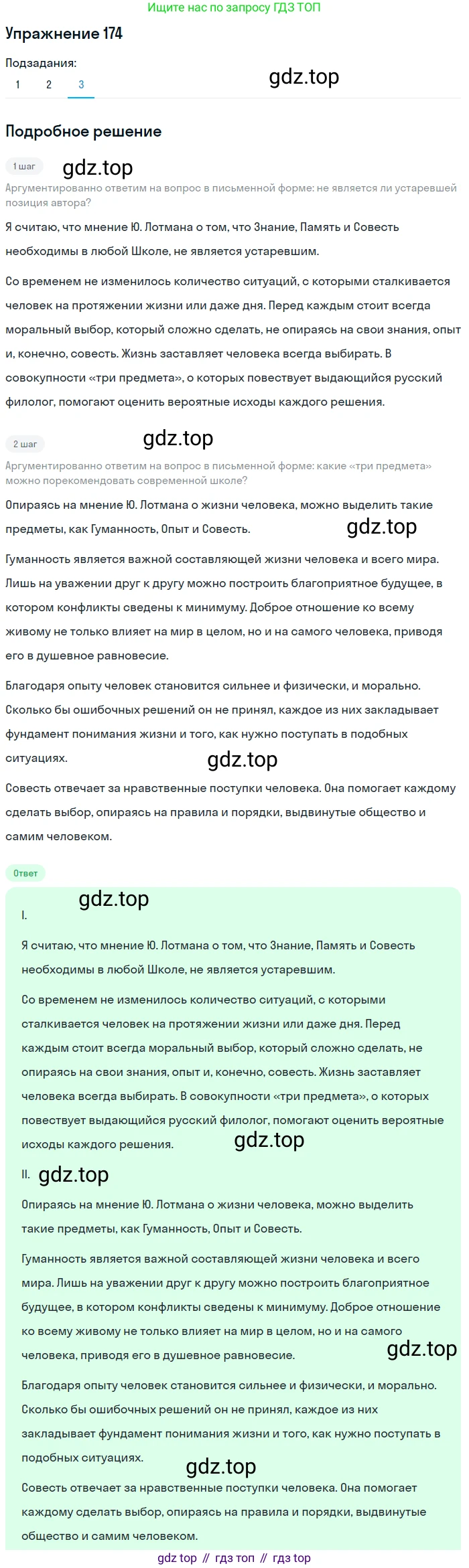 Ищите нас по запросу ГДЗ ТОП

Упражнение 174

Подзадания:
1 2 3

gdz.top

Подробное решение

1 шаг

gdz.top

Аргументированно ответим на вопрос в письменной форме: не является ли устаревшей позиция автора?

Я считаю, что мнение Ю. Лотмана о том, что Знание, Память и Совесть необходимы в любой Школе, не является устаревшим.

Со временем не изменилось количество ситуаций, с которыми сталкивается человек на протяжении жизни или даже дня. Перед каждым стоит всегда моральный выбор, который сложно сделать, не опираясь на свои знания, опыт и, конечно, совесть. Жизнь заставляет человека всегда выбирать. В совокупности «три предмета», о которых повествует выдающийся русский филолог, помогают оценить вероятные исходы каждого решения.

2 шаг

gdz.top

Аргументированно ответим на вопрос в письменной форме: какие «три предмета» можно порекомендовать современной школе?

Опираясь на мнение Ю. Лотмана о жизни человека, можно выделить такие предметы, как Гуманность, Опыт и Совесть.

gdz.top

Гуманность является важной составляющей жизни человека и всего мира. Лишь на уважении друг к другу можно построить благоприятное будущее, в котором конфликты сведены к минимуму. Доброе отношение ко всему живому не только влияет на мир в целом, но и на самого человека, приводя его в душевное равновесие.

Благодаря опыту человек становится сильнее и физически, и морально. Сколько бы ошибочных решений он не принял, каждое из них закладывает фундамент понимания жизни и того, как нужно поступать в подобных ситуациях.

gdz.top

Совесть отвечает за нравственные поступки человека. Она помогает каждому сделать выбор, опираясь на правила и порядки, выдвинутые общество и самим человеком.

Ответ

gdz.top

I.

Я считаю, что мнение Ю. Лотмана о том, что Знание, Память и Совесть необходимы в любой Школе, не является устаревшим.

Со временем не изменилось количество ситуаций, с которыми сталкивается человек на протяжении жизни или даже дня. Перед каждым стоит всегда моральный выбор, который сложно сделать, не опираясь на свои знания, опыт и, конечно, совесть. Жизнь заставляет человека всегда выбирать. В совокупности «три предмета», о которых повествует выдающийся русский филолог, помогают оценить вероятные исходы каждого решения.

gdz.top

II. gdz.top

Опираясь на мнение Ю. Лотмана о жизни человека, можно выделить такие предметы, как Гуманность, Опыт и Совесть.

Гуманность является важной составляющей жизни человека и всего мира. Лишь на уважении друг к другу можно построить благоприятное будущее, в котором конфликты сведены к минимуму. Доброе отношение ко всему живому не только влияет на мир в целом, но и на самого человека, приводя его в душевное равновесие.

gdz.top

Благодаря опыту человек становится сильнее и физически, и морально. Сколько бы ошибочных решений он не принял, каждое из них закладывает фундамент понимания жизни и того, как нужно поступать в подобных ситуациях.

gdz.top

Совесть отвечает за нравственные поступки человека. Она помогает каждому сделать выбор, опираясь на правила и порядки, выдвинутые общество и самим человеком.

gdz top // гдз топ // гдз top